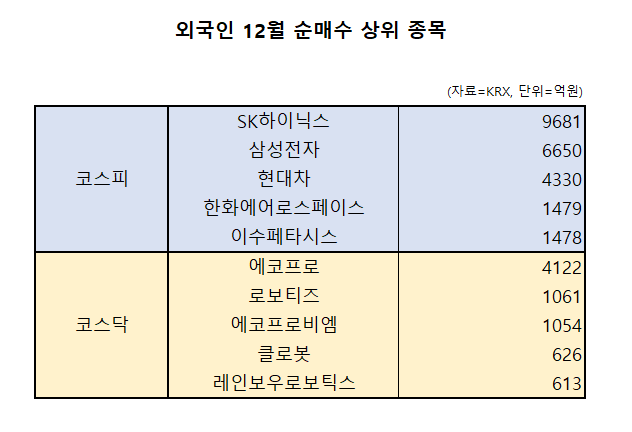 외국인 12월 순매수 상위 종목

(자료=KRX, 단위=억원)

| 코스피 | SK하이닉스 | 9681 |
|---|---|---|
| | 삼성전자 | 6650 |
| | 현대차 | 4330 |
| | 한화에어로스페이스 | 1479 |
| | 이수페타시스 | 1478 |
| 코스닥 | 에코프로 | 4122 |
| | 로보티즈 | 1061 |
| | 에코프로비엠 | 1054 |
| | 클로봇 | 626 |
| | 레인보우로보틱스 | 613 |